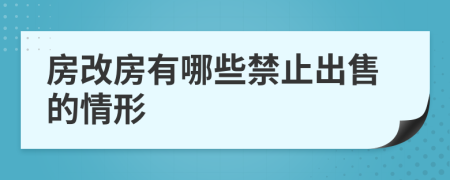 房改房有哪些禁止出售的情形